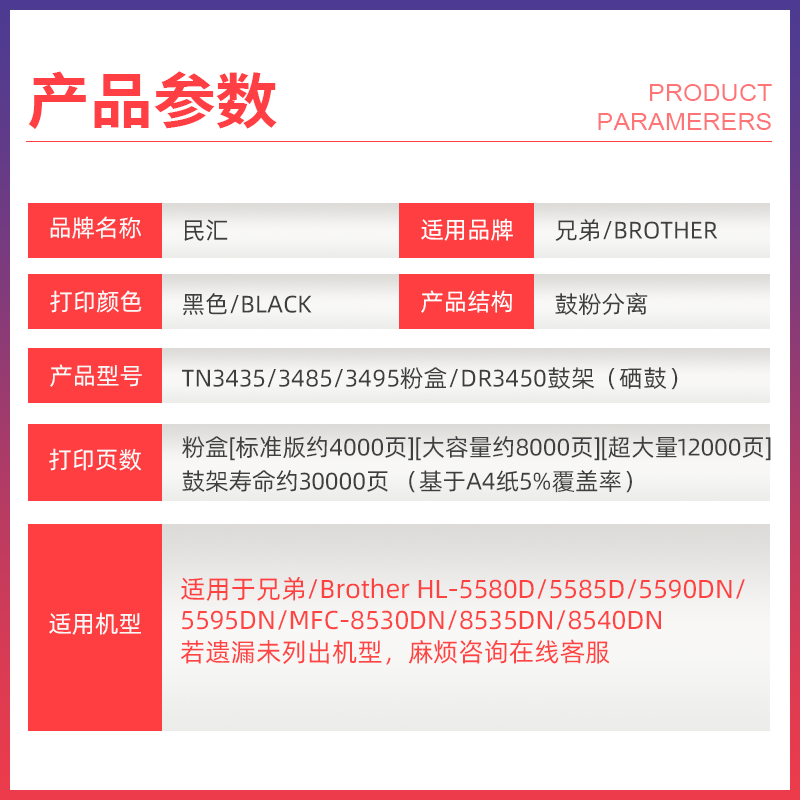 产品参数

PRODUCT
PARAMERERS

品牌名称 民汇
适用品牌 兄弟/BROTHER

打印颜色 黑色/BLACK
产品结构 鼓粉分离

产品型号 TN3435/3485/3495粉盒/DR3450鼓架（硒鼓）

打印页数 粉盒[标准版约4000页][大容量约8000页][超大量12000页]
鼓架寿命约30000页 （基于A4纸5%覆盖率）

适用机型 适用于兄弟/Brother HL-5580D/5585D/5590DN/5595DN/MFC-8530DN/8535DN/8540DN
若遗漏未列出机型，麻烦咨询在线客服